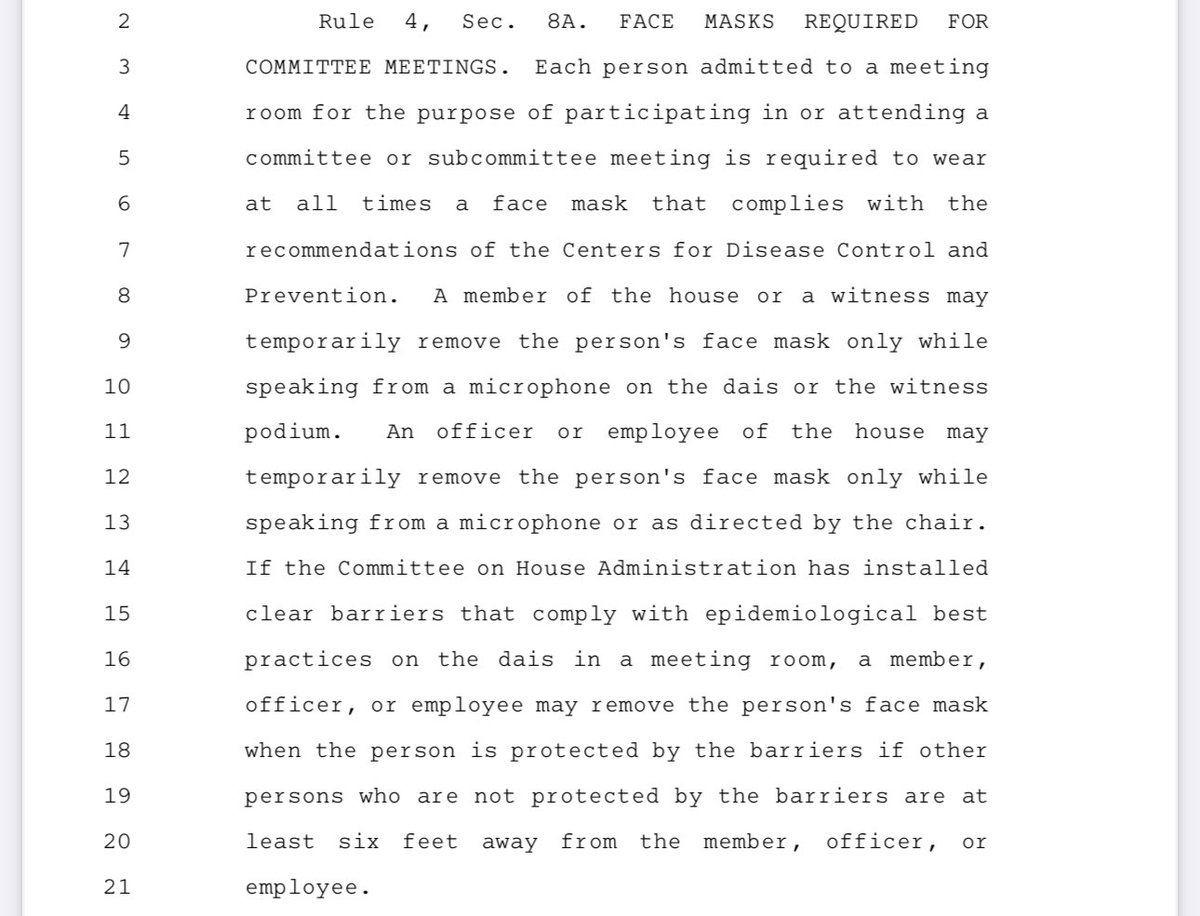 2 Rule 4, Sec. 8A. FACE MASKS REQUIRED FOR
3 COMMITTEE MEETINGS. Each person admitted to a meeting
4 room for the purpose of participating in or attending a
5 committee or subcommittee meeting is required to wear
6 at all times a face mask that complies with the
7 recommendations of the Centers for Disease Control and
8 Prevention. A member of the house or a witness may
9 temporarily remove the person's face mask only while
10 speaking from a microphone on the dais or the witness
11 podium. An officer or employee of the house may
12 temporarily remove the person's face mask only while
13 speaking from a microphone or as directed by the chair.
14 If the Committee on House Administration has installed
15 clear barriers that comply with epidemiological best
16 practices on the dais in a meeting room, a member,
17 officer, or employee may remove the person's face mask
18 when the person is protected by the barriers if other
19 persons who are not protected by the barriers are at
20 least six feet away from the member, officer, or
21 employee.